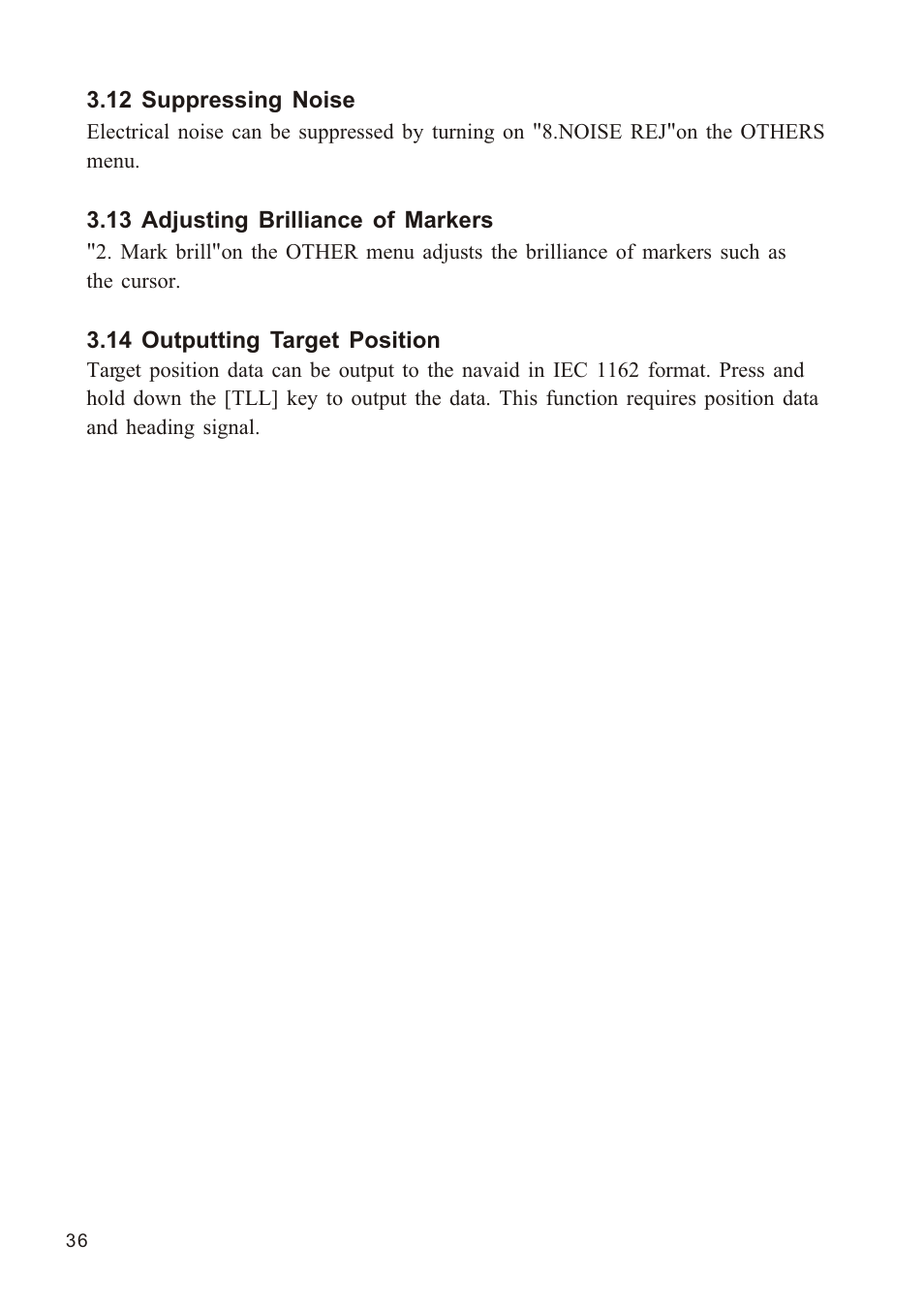 3.12 Suppressing Noise
Electrical noise can be suppressed by turning on "8.NOISE REJ"on the OTHERS menu.

3.13 Adjusting Brilliance of Markers
"2. Mark brill"on the OTHER menu adjusts the brilliance of markers such as the cursor.

3.14 Outputting Target Position
Target position data can be output to the navaid in IEC 1162 format. Press and hold down the [TLL] key to output the data. This function requires position data and heading signal.

36